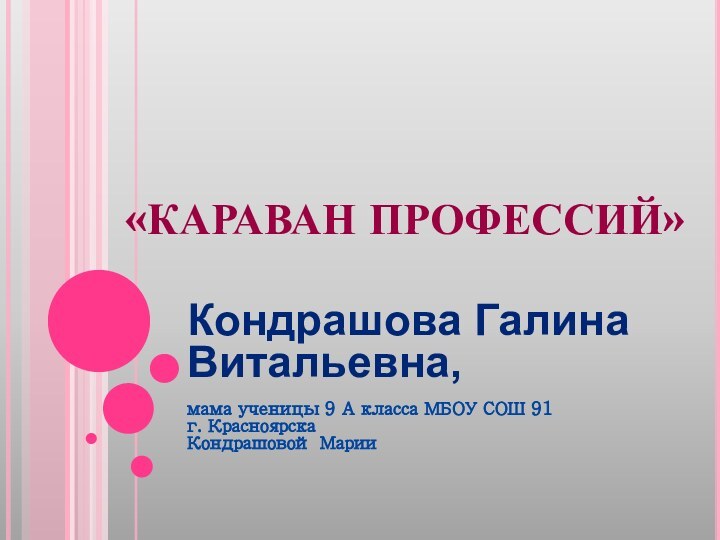 «КАРАВАН ПРОФЕССИЙ»

Кондрашова Галина Витальевна,

мама ученицы 9 А класса МБОУ СОШ 91
г. Красноярска
Кондрашовой Марии